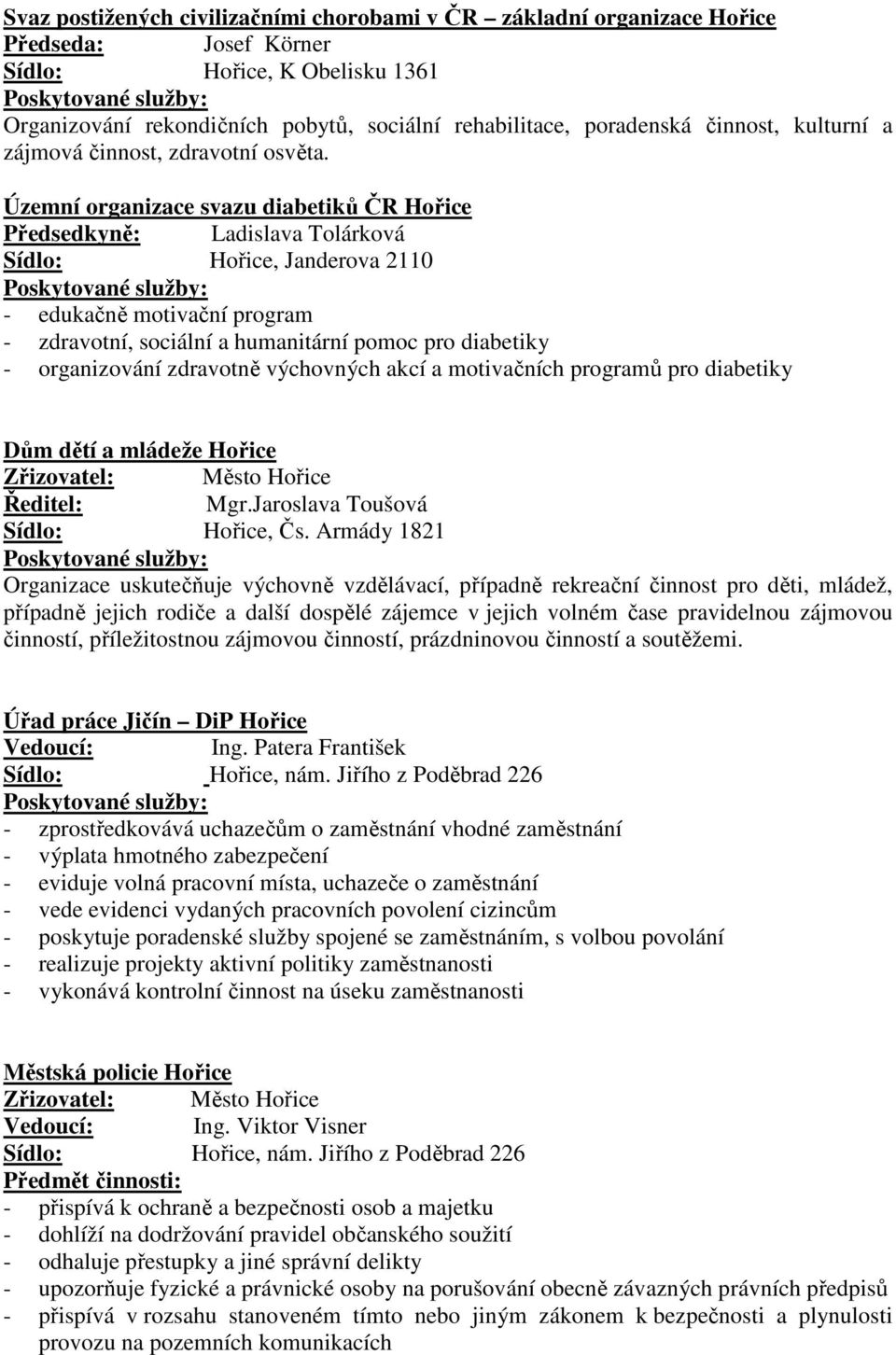 Svaz postižených civilizačními chorobami v ČR – základní organizace Hořice
Předseda: Josef Körner
Sídlo: Hořice, K Obelisku 1361
Poskytované služby:
Organizování rekondičních pobytů, sociální rehabilitace, poradenská činnost, kulturní a zájmová činnost, zdravotní osvěta.

Územní organizace svazu diabetiků ČR Hořice
Předsedkyně: Ladislava Tolárková
Sídlo: Hořice, Janderova 2110
Poskytované služby:
- edukačně motivační program
- zdravotní, sociální a humanitární pomoc pro diabetiky
- organizování zdravotně výchovných akcí a motivačních programů pro diabetiky

Dům dětí a mládeže Hořice
Zřizovatel: Město Hořice
Ředitel: Mgr.Jaroslava Toušová
Sídlo: Hořice, Čs. Armády 1821
Poskytované služby:
Organizace uskutečňuje výchovně vzdělávací, případně rekreační činnost pro děti, mládež, případně jejich rodiče a další dospělé zájemce v jejich volném čase pravidelnou zájmovou činností, příležitostnou zájmovou činností, prázdninovou činností a soutěžemi.

Úřad práce Jičín – DiP Hořice
Vedoucí: Ing. Patera František
Sídlo: Hořice, nám. Jiřího z Poděbrad 226
Poskytované služby:
- zprostředkovává uchazečům o zaměstnání vhodné zaměstnání
- výplata hmotného zabezpečení
- eviduje volná pracovní místa, uchazeče o zaměstnání
- vede evidenci vydaných pracovních povolení cizincům
- poskytuje poradenské služby spojené se zaměstnáním, s volbou povolání
- realizuje projekty aktivní politiky zaměstnanosti
- vykonává kontrolní činnost na úseku zaměstnanosti

Městská policie Hořice
Zřizovatel: Město Hořice
Vedoucí: Ing. Viktor Visner
Sídlo: Hořice, nám. Jiřího z Poděbrad 226
Předmět činnosti:
- přispívá k ochraně a bezpečnosti osob a majetku
- dohlíží na dodržování pravidel občanského soužití
- odhaluje přestupky a jiné správní delikty
- upozorňuje fyzické a právnické osoby na porušování obecně závazných právních předpisů
- přispívá v rozsahu stanoveném tímto nebo jiným zákonem k bezpečnosti a plynulosti provozu na pozemních komunikacích